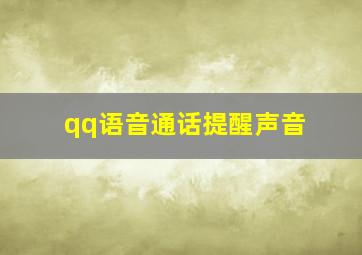 qq语音通话提醒声音